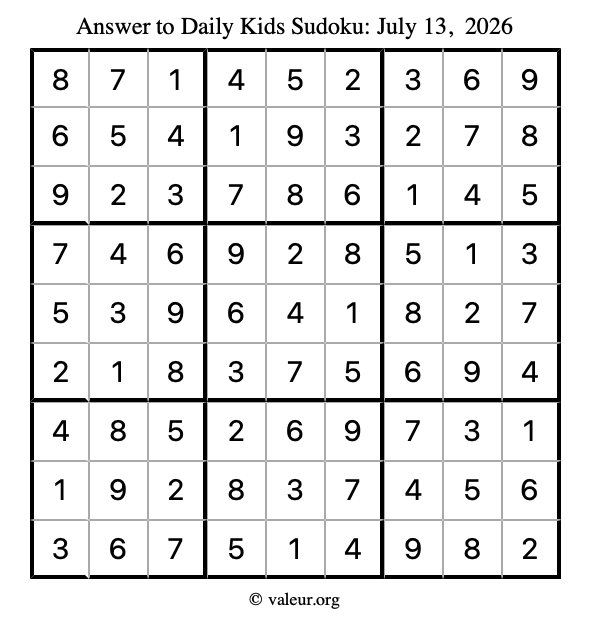 Answer to Daily Kids Sudoku: July 13, 2026

| | | | | | | | | |
|---|---|---|---|---|---|---|---|---|
| 8 | 7 | 1 | 4 | 5 | 2 | 3 | 6 | 9 |
| 6 | 5 | 4 | 1 | 9 | 3 | 2 | 7 | 8 |
| 9 | 2 | 3 | 7 | 8 | 6 | 1 | 4 | 5 |
| 7 | 4 | 6 | 9 | 2 | 8 | 5 | 1 | 3 |
| 5 | 3 | 9 | 6 | 4 | 1 | 8 | 2 | 7 |
| 2 | 1 | 8 | 3 | 7 | 5 | 6 | 9 | 4 |
| 4 | 8 | 5 | 2 | 6 | 9 | 7 | 3 | 1 |
| 1 | 9 | 2 | 8 | 3 | 7 | 4 | 5 | 6 |
| 3 | 6 | 7 | 5 | 1 | 4 | 9 | 8 | 2 |

© valeur.org